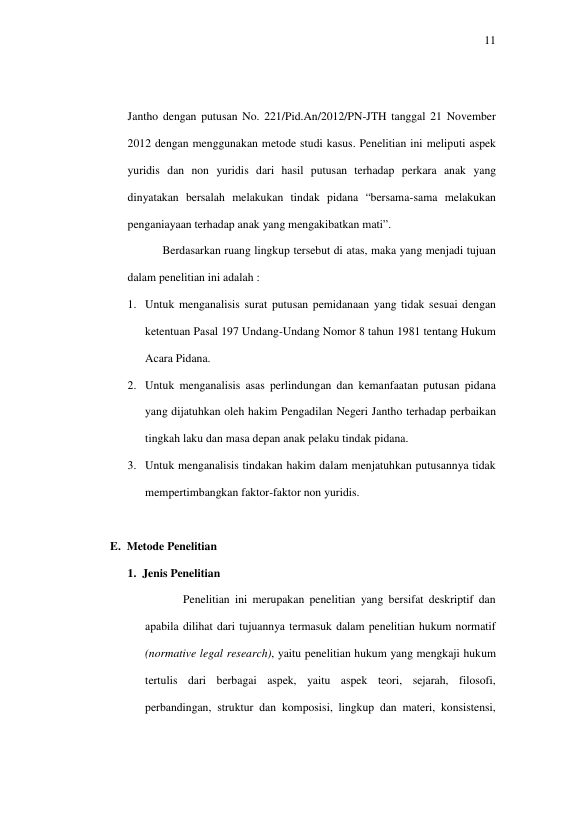 11

Jantho dengan putusan No. 221/Pid.An/2012/PN-JTH tanggal 21 November 2012 dengan menggunakan metode studi kasus. Penelitian ini meliputi aspek yuridis dan non yuridis dari hasil putusan terhadap perkara anak yang dinyatakan bersalah melakukan tindak pidana "bersama-sama melakukan penganiayaan terhadap anak yang mengakibatkan mati".

Berdasarkan ruang lingkup tersebut di atas, maka yang menjadi tujuan dalam penelitian ini adalah :

1. Untuk menganalisis surat putusan pemidanaan yang tidak sesuai dengan ketentuan Pasal 197 Undang-Undang Nomor 8 tahun 1981 tentang Hukum Acara Pidana.

2. Untuk menganalisis asas perlindungan dan kemanfaatan putusan pidana yang dijatuhkan oleh hakim Pengadilan Negeri Jantho terhadap perbaikan tingkah laku dan masa depan anak pelaku tindak pidana.

3. Untuk menganalisis tindakan hakim dalam menjatuhkan putusannya tidak mempertimbangkan faktor-faktor non yuridis.

E. Metode Penelitian

1. Jenis Penelitian

Penelitian ini merupakan penelitian yang bersifat deskriptif dan apabila dilihat dari tujuannya termasuk dalam penelitian hukum normatif (normative legal research), yaitu penelitian hukum yang mengkaji hukum tertulis dari berbagai aspek, yaitu aspek teori, sejarah, filosofi, perbandingan, struktur dan komposisi, lingkup dan materi, konsistensi,